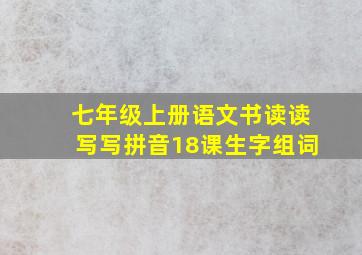 七年级上册语文书读读写写拼音18课生字组词